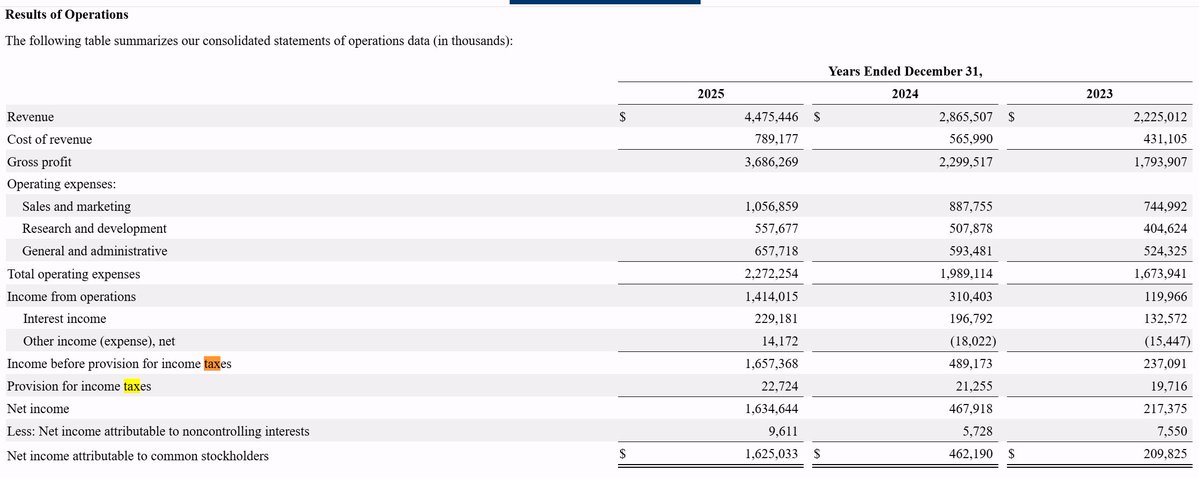 **Results of Operations**

The following table summarizes our consolidated statements of operations data (in thousands):

| | Years Ended December 31, | | |
|---|---|---|---|
| | 2025 | 2024 | 2023 |
| Revenue | $ 4,475,446 | $ 2,865,507 | $ 2,225,012 |
| Cost of revenue | 789,177 | 565,990 | 431,105 |
| Gross profit | 3,686,269 | 2,299,517 | 1,793,907 |
| Operating expenses: | | | |
| Sales and marketing | 1,056,859 | 887,755 | 744,992 |
| Research and development | 557,677 | 507,878 | 404,624 |
| General and administrative | 657,718 | 593,481 | 524,325 |
| Total operating expenses | 2,272,254 | 1,989,114 | 1,673,941 |
| Income from operations | 1,414,015 | 310,403 | 119,966 |
| Interest income | 229,181 | 196,792 | 132,572 |
| Other income (expense), net | 14,172 | (18,022) | (15,447) |
| Income before provision for income taxes | 1,657,368 | 489,173 | 237,091 |
| Provision for income taxes | 22,724 | 21,255 | 19,716 |
| Net income | 1,634,644 | 467,918 | 217,375 |
| Less: Net income attributable to noncontrolling interests | 9,611 | 5,728 | 7,550 |
| Net income attributable to common stockholders | $ 1,625,033 | $ 462,190 | $ 209,825 |